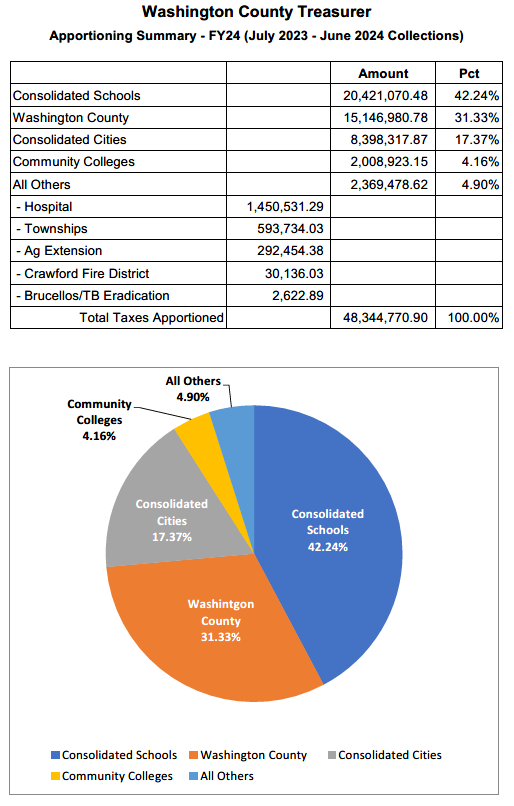 Washington County Treasurer
Apportioning Summary - FY24 (July 2023 - June 2024 Collections)

| | | Amount | Pct |
|---|---|---|---|
| Consolidated Schools | | 20,421,070.48 | 42.24% |
| Washington County | | 15,146,980.78 | 31.33% |
| Consolidated Cities | | 8,398,317.87 | 17.37% |
| Community Colleges | | 2,008,923.15 | 4.16% |
| All Others | | 2,369,478.62 | 4.90% |
| - Hospital | 1,450,531.29 | | |
| - Townships | 593,734.03 | | |
| - Ag Extension | 292,454.38 | | |
| - Crawford Fire District | 30,136.03 | | |
| - Brucellos/TB Eradication | 2,622.89 | | |
| Total Taxes Apportioned | | 48,344,770.90 | 100.00% |

All Others 4.90%
Community Colleges 4.16%
Consolidated Cities 17.37%
Consolidated Schools 42.24%
Washington County 31.33%

Consolidated Schools
Washington County
Consolidated Cities
Community Colleges
All Others